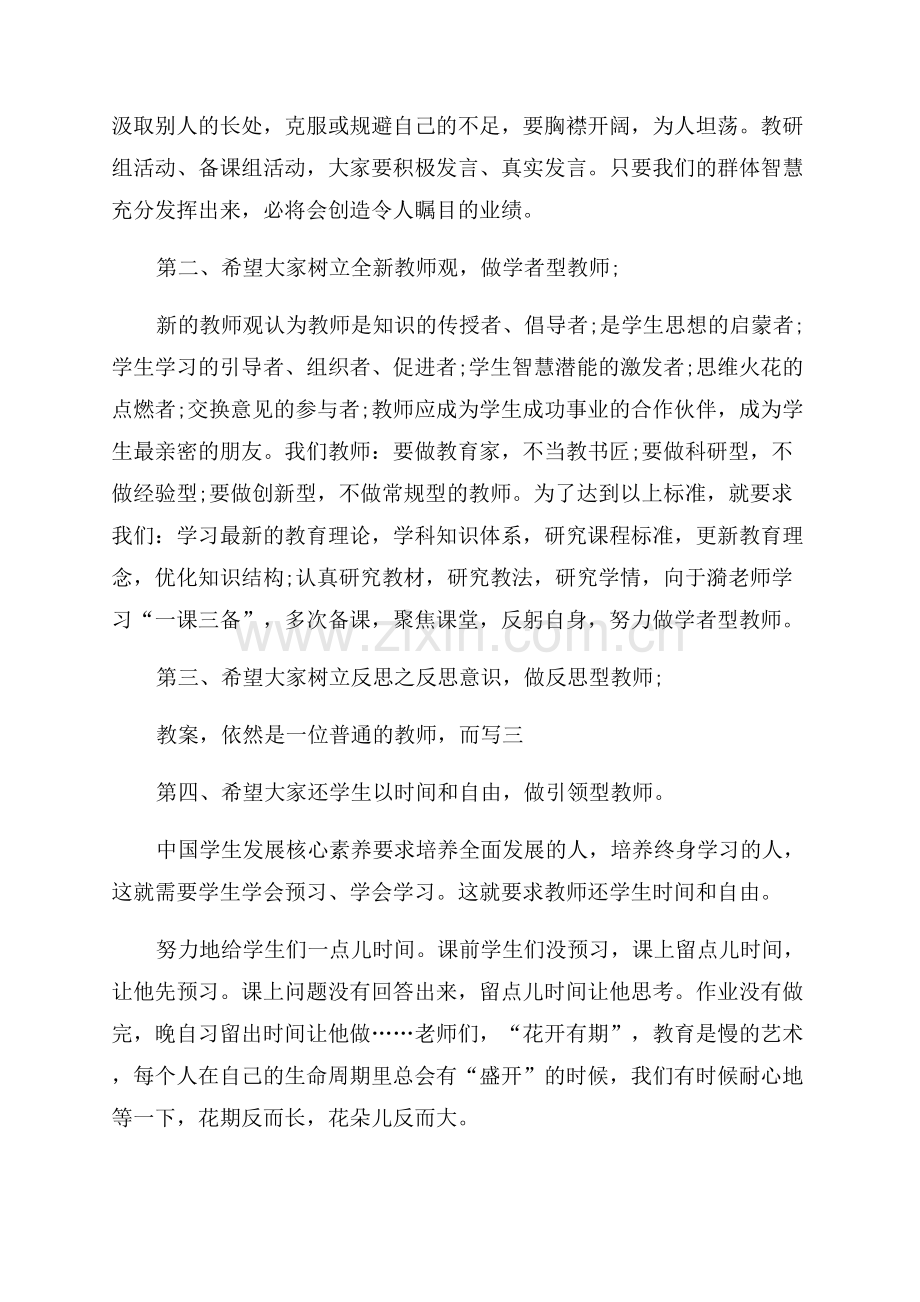 汲取别人的长处，克服或规避自己的不足，要胸襟开阔，为人坦荡。教研组活动、备课组活动，大家要积极发言、真实发言。只要我们的群体智慧充分发挥出来，必将会创造令人瞩目的业绩。

第二、希望大家树立全新教师观，做学者型教师;

新的教师观认为教师是知识的传授者、倡导者;是学生思想的启蒙者;学生学习的引导者、组织者、促进者;学生智慧潜能的激发者;思维火花的点燃者;交换意见的参与者;教师应成为学生成功事业的合作伙伴，成为学生最亲密的朋友。我们教师：要做教育家，不当教书匠;要做科研型，不做经验型;要做创新型，不做常规型的教师。为了达到以上标准，就要求我们：学习最新的教育理论，学科知识体系，研究课程标准，更新教育理念，优化知识结构;认真研究教材，研究教法，研究学情，向于漪老师学习“一课三备”，多次备课，聚焦课堂，反躬自身，努力做学者型教师。

第三、希望大家树立反思之反思意识，做反思型教师;

教案，依然是一位普通的教师，而写三

第四、希望大家还学生以时间和自由，做引领型教师。

中国学生发展核心素养要求培养全面发展的人，培养终身学习的人，这就需要学生学会预习、学会学习。这就要求教师还学生时间和自由。

努力地给学生们一点儿时间。课前学生们没预习，课上留点儿时间，让他先预习。课上问题没有回答出来，留点儿时间让他思考。作业没有做完，晚自习留出时间让他做……老师们，“花开有期”，教育是慢的艺术，每个人在自己的生命周期里总会有“盛开”的时候，我们有时候耐心地等一下，花期反而长，花朵儿反而大。

www.zixin.com.cn